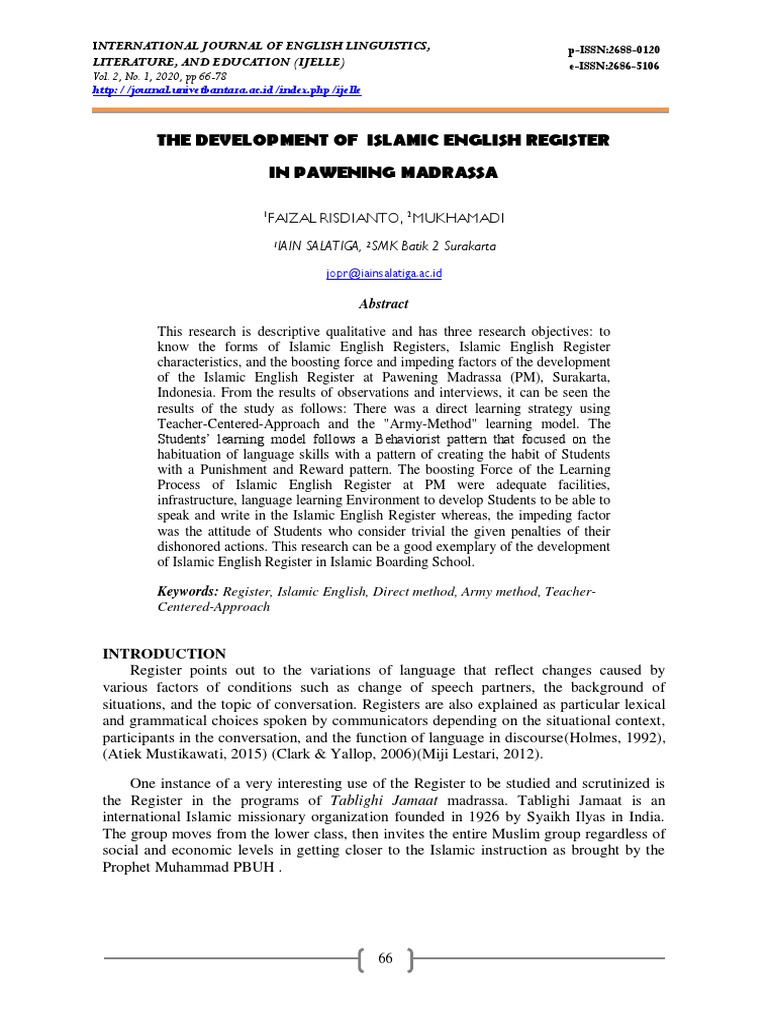 INTERNATIONAL JOURNAL OF ENGLISH LINGUISTICS, LITERATURE, AND EDUCATION (IJELLE)
Vol. 2, No. 1, 2020, pp 66-78
http://journal.univetbantara.ac.id/index.php/ijelle

p-ISSN:2688-0120
e-ISSN:2686-5106

THE DEVELOPMENT OF ISLAMIC ENGLISH REGISTER IN PAWENING MADRASSA

¹FAIZAL RISDIANTO, ²MUKHAMADI

¹IAIN SALATIGA, ²SMK Batik 2 Surakarta

jopr@iainsalatiga.ac.id

Abstract

This research is descriptive qualitative and has three research objectives: to know the forms of Islamic English Registers, Islamic English Register characteristics, and the boosting force and impeding factors of the development of the Islamic English Register at Pawening Madrassa (PM), Surakarta, Indonesia. From the results of observations and interviews, it can be seen the results of the study as follows: There was a direct learning strategy using Teacher-Centered-Approach and the "Army-Method" learning model. The Students' learning model follows a Behaviorist pattern that focused on the habituation of language skills with a pattern of creating the habit of Students with a Punishment and Reward pattern. The boosting Force of the Learning Process of Islamic English Register at PM were adequate facilities, infrastructure, language learning Environment to develop Students to be able to speak and write in the Islamic English Register whereas, the impeding factor was the attitude of Students who consider trivial the given penalties of their dishonored actions. This research can be a good exemplary of the development of Islamic English Register in Islamic Boarding School.

Keywords: Register, Islamic English, Direct method, Army method, Teacher-Centered-Approach

INTRODUCTION

Register points out to the variations of language that reflect changes caused by various factors of conditions such as change of speech partners, the background of situations, and the topic of conversation. Registers are also explained as particular lexical and grammatical choices spoken by communicators depending on the situational context, participants in the conversation, and the function of language in discourse(Holmes, 1992), (Atiek Mustikawati, 2015) (Clark & Yallop, 2006)(Miji Lestari, 2012).

One instance of a very interesting use of the Register to be studied and scrutinized is the Register in the programs of Tablighi Jamaat madrassa. Tablighi Jamaat is an international Islamic missionary organization founded in 1926 by Syaikh Ilyas in India. The group moves from the lower class, then invites the entire Muslim group regardless of social and economic levels in getting closer to the Islamic instruction as brought by the Prophet Muhammad PBUH .

66